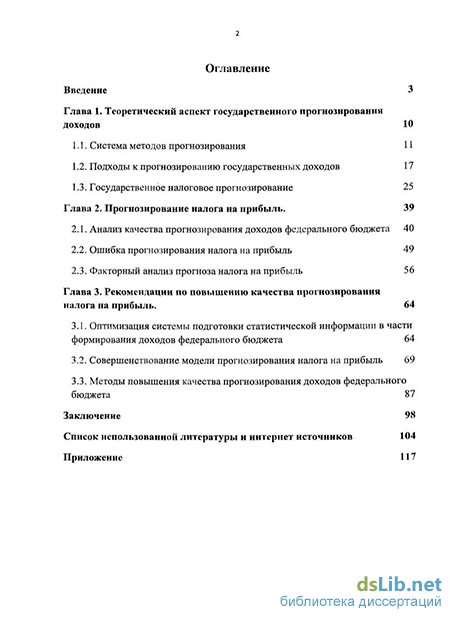 2

Оглавление

Введение 3

Глава 1. Теоретический аспект государственного прогнозирования доходов 10

1.1. Система методов прогнозирования 11

1.2. Подходы к прогнозированию государственных доходов 17

1.3. Государственное налоговое прогнозирование 25

Глава 2. Прогнозирование налога на прибыль. 39

2.1. Анализ качества прогнозирования доходов федерального бюджета 40

2.2. Ошибка прогнозирования налога на прибыль 49

2.3. Факторный анализ прогноза налога на прибыль 56

Глава 3. Рекомендации по повышению качества прогнозирования налога на прибыль. 64

3.1. Оптимизация системы подготовки статистической информации в части формирования доходов федерального бюджета 64

3.2. Совершенствование модели прогнозирования налога на прибыль 69

3.3. Методы повышения качества прогнозирования доходов федерального бюджета 87

Заключение 98

Список использованной литературы и интернет источников 104

Приложение 117

dsLib.net
библиотека диссертаций